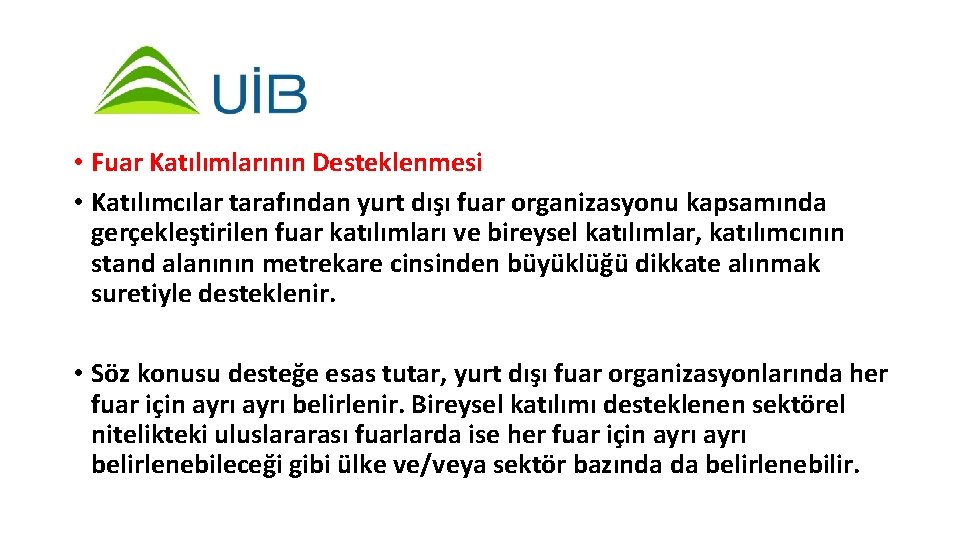 UİB

• Fuar Katılımlarının Desteklenmesi

• Katılımcılar tarafından yurt dışı fuar organizasyonu kapsamında gerçekleştirilen fuar katılımları ve bireysel katılımlar, katılımcının stand alanının metrekare cinsinden büyüklüğü dikkate alınmak suretiyle desteklenir.

• Söz konusu desteğe esas tutar, yurt dışı fuar organizasyonlarında her fuar için ayrı ayrı belirlenir. Bireysel katılımı desteklenen sektörel nitelikteki uluslararası fuarlarda ise her fuar için ayrı ayrı belirlenebileceği gibi ülke ve/veya sektör bazında da belirlenebilir.